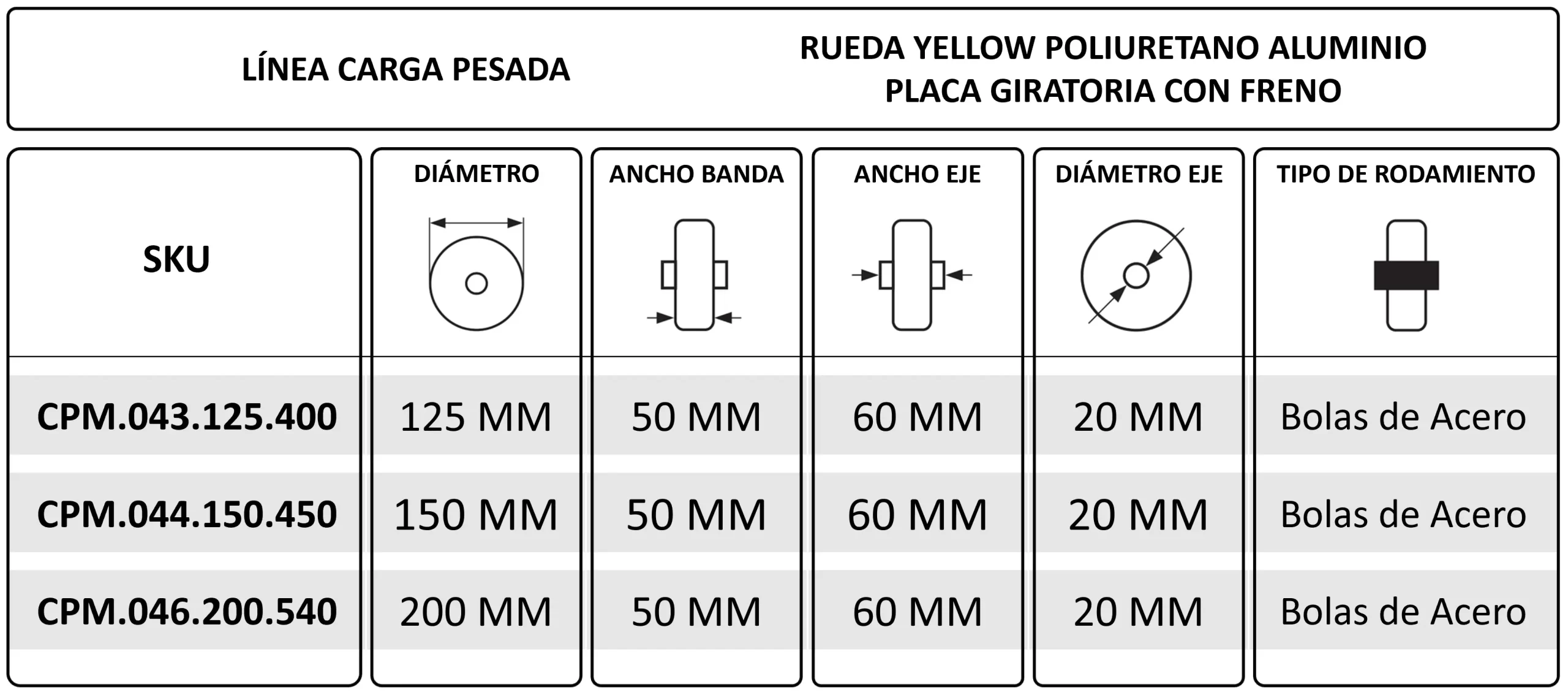 LÍNEA CARGA PESADA

RUEDA YELLOW POLIURETANO ALUMINIO
PLACA GIRATORIA CON FRENO

| SKU | DIÁMETRO | ANCHO BANDA | ANCHO EJE | DIÁMETRO EJE | TIPO DE RODAMIENTO |
|---|---|---|---|---|---|
| CPM.043.125.400 | 125 MM | 50 MM | 60 MM | 20 MM | Bolas de Acero |
| CPM.044.150.450 | 150 MM | 50 MM | 60 MM | 20 MM | Bolas de Acero |
| CPM.046.200.540 | 200 MM | 50 MM | 60 MM | 20 MM | Bolas de Acero |